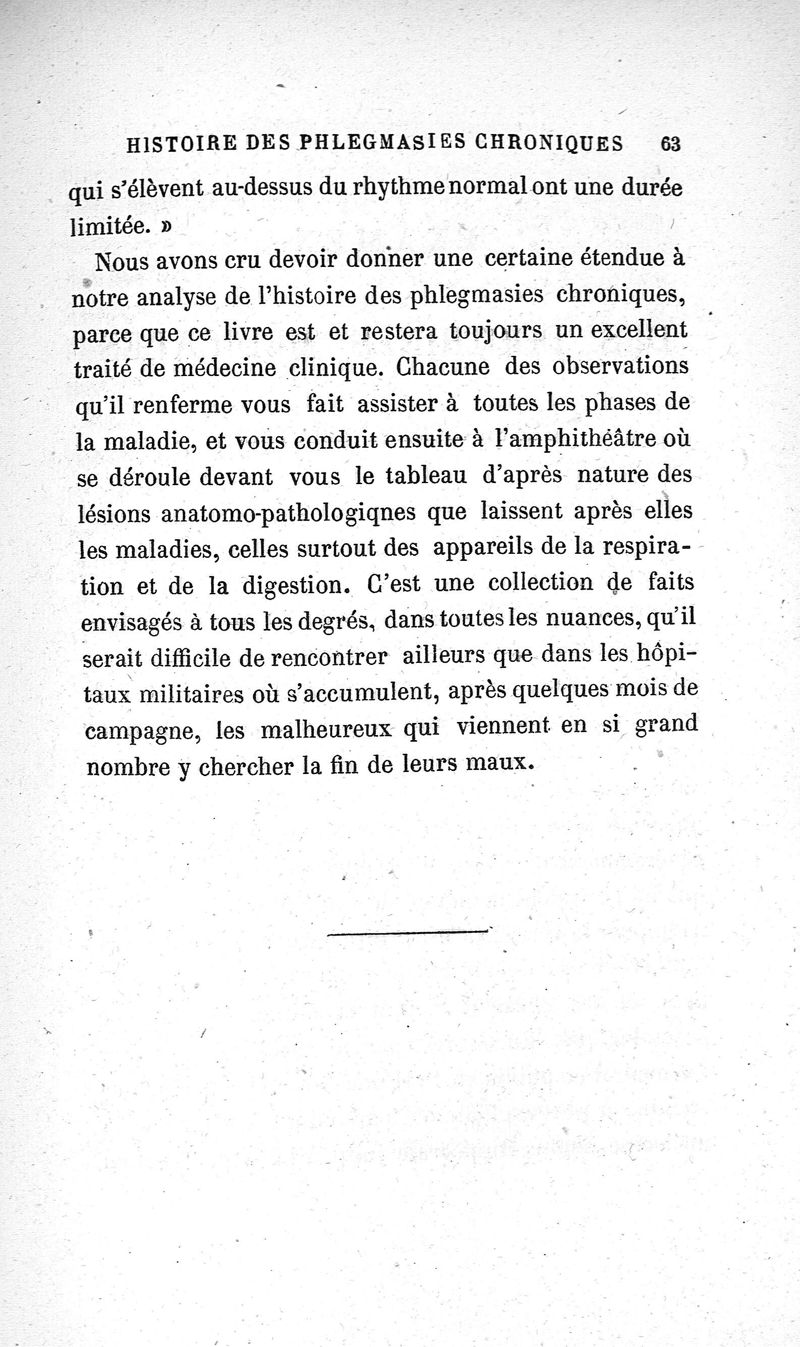 HISTOIRE DES PHLEGMASIES CHRONIQUES 63

qui s'élèvent au-dessus du rhythme normal ont une durée limitée. »

Nous avons cru devoir donner une certaine étendue à notre analyse de l'histoire des phlegmasies chroniques, parce que ce livre est et restera toujours un excellent traité de médecine clinique. Chacune des observations qu'il renferme vous fait assister à toutes les phases de la maladie, et vous conduit ensuite à l'amphithéâtre où se déroule devant vous le tableau d'après nature des lésions anatomo-pathologiqnes que laissent après elles les maladies, celles surtout des appareils de la respiration et de la digestion. C'est une collection de faits envisagés à tous les degrés, dans toutes les nuances, qu'il serait difficile de rencontrer ailleurs que dans les hôpitaux militaires où s'accumulent, après quelques mois de campagne, les malheureux qui viennent en si grand nombre y chercher la fin de leurs maux.